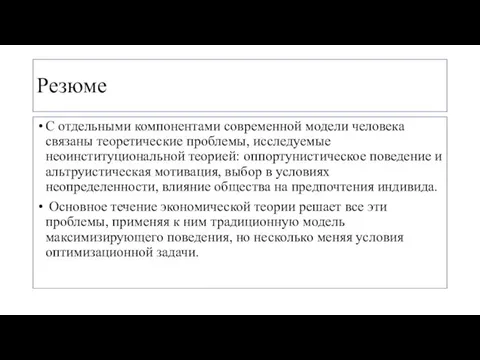 Резюме

• С отдельными компонентами современной модели человека связаны теоретические проблемы, исследуемые неоинституциональной теорией: оппортунистическое поведение и альтруистическая мотивация, выбор в условиях неопределенности, влияние общества на предпочтения индивида.

• Основное течение экономической теории решает все эти проблемы, применяя к ним традиционную модель максимизирующего поведения, но несколько меняя условия оптимизационной задачи.